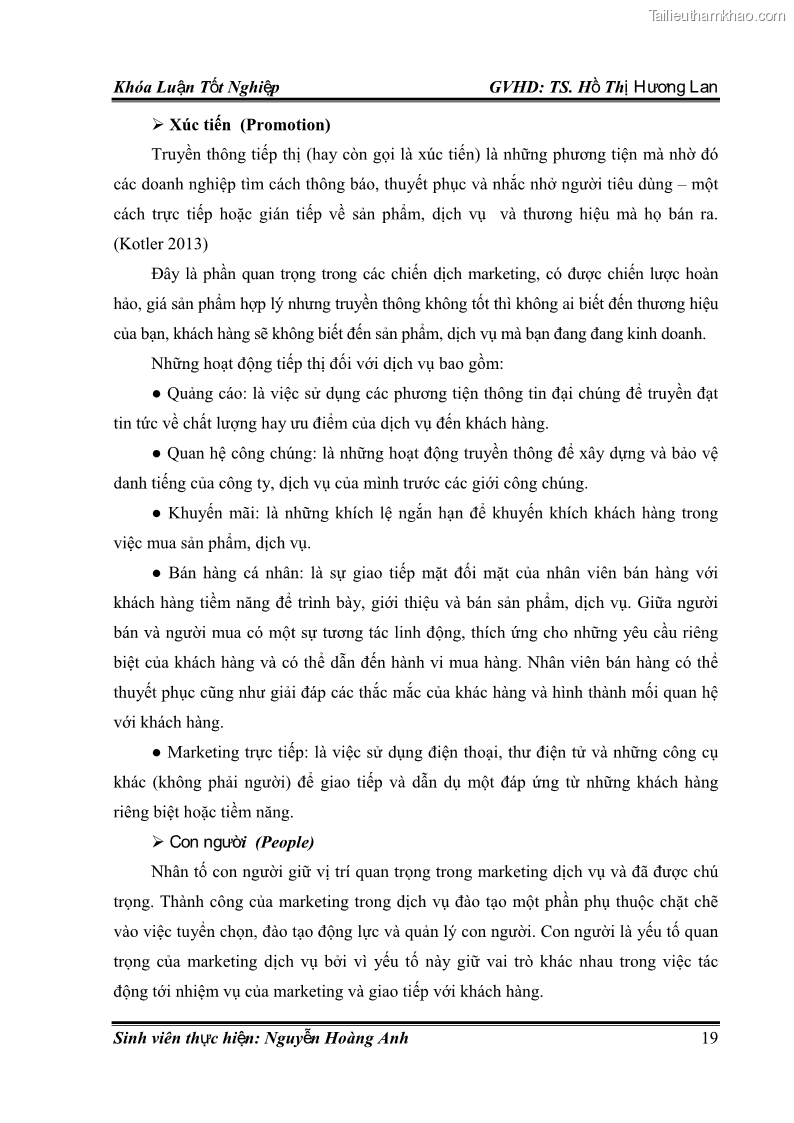 Tailieuthamkhao.com

Khóa Luận Tốt Nghiệp GVHD: TS. Hồ Thị Hương Lan

➢ Xúc tiến (Promotion)

Truyền thông tiếp thị (hay còn gọi là xúc tiến) là những phương tiện mà nhờ đó các doanh nghiệp tìm cách thông báo, thuyết phục và nhắc nhở người tiêu dùng – một cách trực tiếp hoặc gián tiếp về sản phẩm, dịch vụ và thương hiệu mà họ bán ra. (Kotler 2013)

Đây là phần quan trọng trong các chiến dịch marketing, có được chiến lược hoàn hảo, giá sản phẩm hợp lý nhưng truyền thông không tốt thì không ai biết đến thương hiệu của bạn, khách hàng sẽ không biết đến sản phẩm, dịch vụ mà bạn đang đang kinh doanh.

Những hoạt động tiếp thị đối với dịch vụ bao gồm:

● Quảng cáo: là việc sử dụng các phương tiện thông tin đại chúng để truyền đạt tin tức về chất lượng hay ưu điểm của dịch vụ đến khách hàng.

● Quan hệ công chúng: là những hoạt động truyền thông để xây dựng và bảo vệ danh tiếng của công ty, dịch vụ của mình trước các giới công chúng.

● Khuyến mãi: là những khích lệ ngắn hạn để khuyến khích khách hàng trong việc mua sản phẩm, dịch vụ.

● Bán hàng cá nhân: là sự giao tiếp mặt đối mặt của nhân viên bán hàng với khách hàng tiềm năng để trình bày, giới thiệu và bán sản phẩm, dịch vụ. Giữa người bán và người mua có một sự tương tác linh động, thích ứng cho những yêu cầu riêng biệt của khách hàng và có thể dẫn đến hành vi mua hàng. Nhân viên bán hàng có thể thuyết phục cũng như giải đáp các thắc mắc của khác hàng và hình thành mối quan hệ với khách hàng.

● Marketing trực tiếp: là việc sử dụng điện thoại, thư điện tử và những công cụ khác (không phải người) để giao tiếp và dẫn dụ một đáp ứng từ những khách hàng riêng biệt hoặc tiềm năng.

➢ Con người (People)

Nhân tố con người giữ vị trí quan trọng trong marketing dịch vụ và đã được chú trọng. Thành công của marketing trong dịch vụ đào tạo một phần phụ thuộc chặt chẽ vào việc tuyển chọn, đào tạo động lực và quản lý con người. Con người là yếu tố quan trọng của marketing dịch vụ bởi vì yếu tố này giữ vai trò khác nhau trong việc tác động tới nhiệm vụ của marketing và giao tiếp với khách hàng.

Sinh viên thực hiện: Nguyễn Hoàng Anh 19